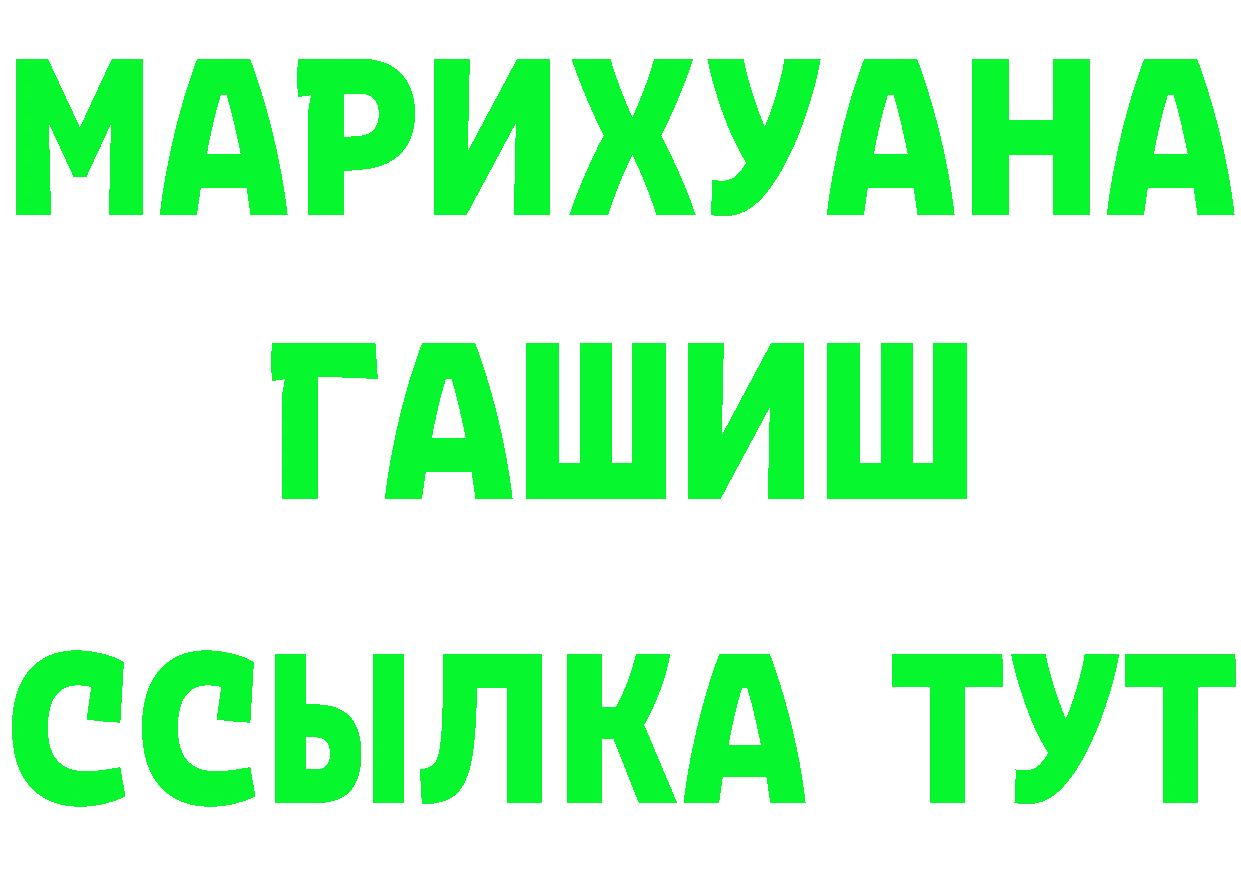 МАРИХУАНА
ГАШИШ
ССЫЛКА ТУТ